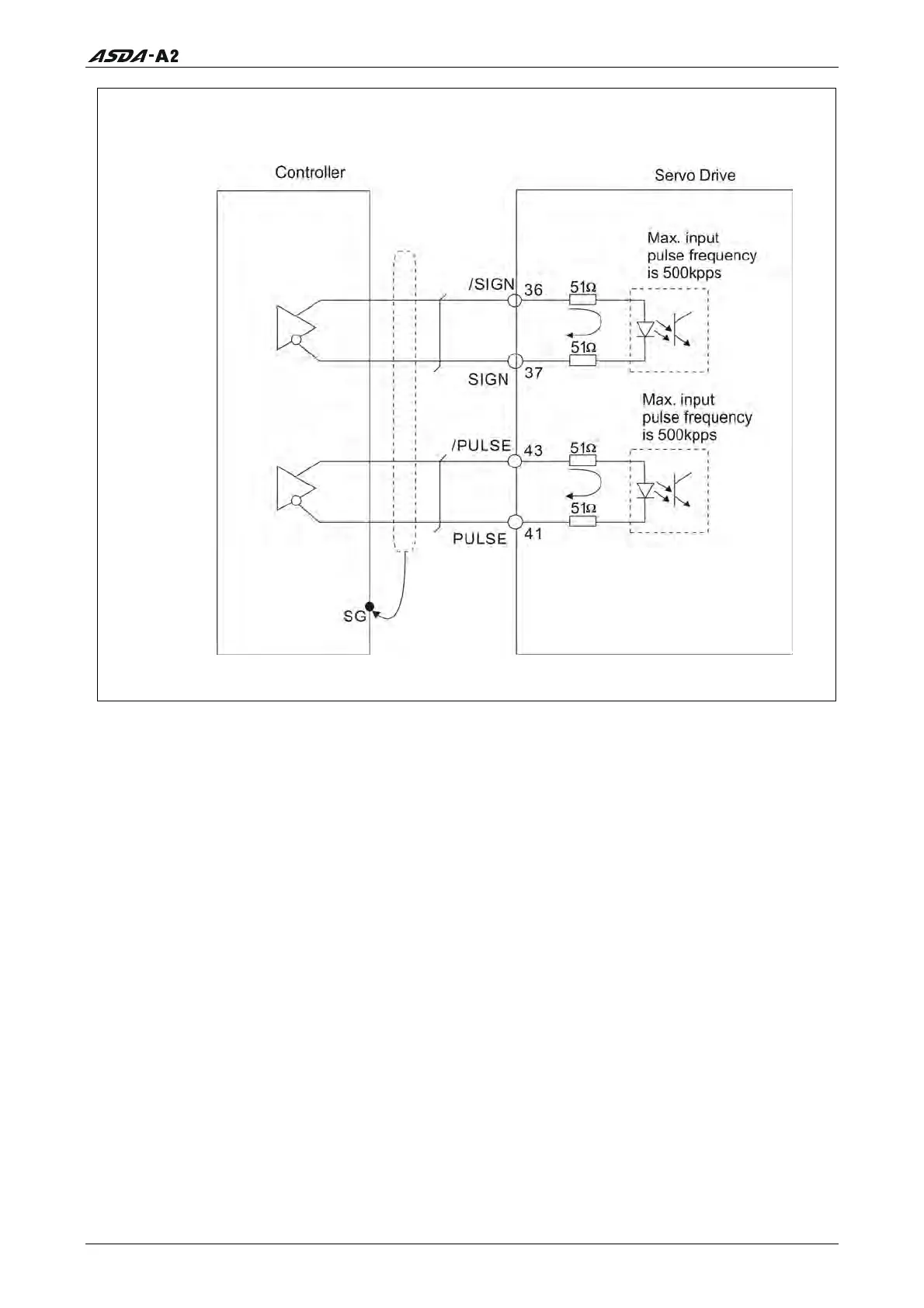 ASDA-A2

Controller

Servo Drive

Max. input pulse frequency is 500kpps

/SIGN 36

51Ω

51Ω

SIGN 37

Max. input pulse frequency is 500kpps

/PULSE 43

51Ω

51Ω

PULSE 41

SG